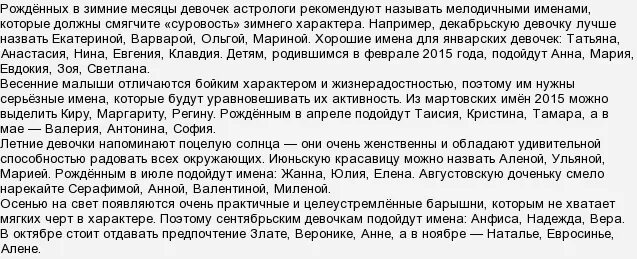 Рождённых в зимние месяцы девочек астрологи рекомендуют называть мелодичными именами, которые должны смягчите «суровость» зимнего характера. Например, декабрьскую девочку лучше назвать Екатериной, Варварой, Ольгой, Мариной. Хорошие имена для январских девочек: Татьяна, Анастасия, Нина, Евгения, Клавдия. Детям, родившимся в феврале 2015 года, подойдут Анна, Мария, Евдокия, Зоя, Светлана.
Весенние малыши отличаются бойким характером и жизнерадостностью, поэтому им нужны серьёзные имена, которые будут уравновешивать их активность. Из мартовских имён 2015 можно выделить Киру, Маргариту, Регину. Рождённым в апреле подойдут Таисия, Кристина, Тамара, а в мае — Валерия, Антонина, София.
Летние девочки напоминают поцелую солнца — они очень женственны и обладают удивительной способностью радовать всех окружающих. Июньскую красавицу можно назвать Аленой, Ульяной, Марией. Рождённым в июле подойдут имена: Жанна, Юлия, Елена. Августовскую доченьку смело нарекайте Серафимой, Анной, Валентиной, Миленой.
Осенью на свет появляются очень практичные и целеустремлённые барышни, которым не хватает мягких черт в характере. Поэтому сентябрьским девочкам подойдут имена: Анфиса, Надежда, Вера. В октябре стоит отдавать предпочтение Злате, Веронике, Анне, а в ноябре — Наталье, Евросинье, Алене.